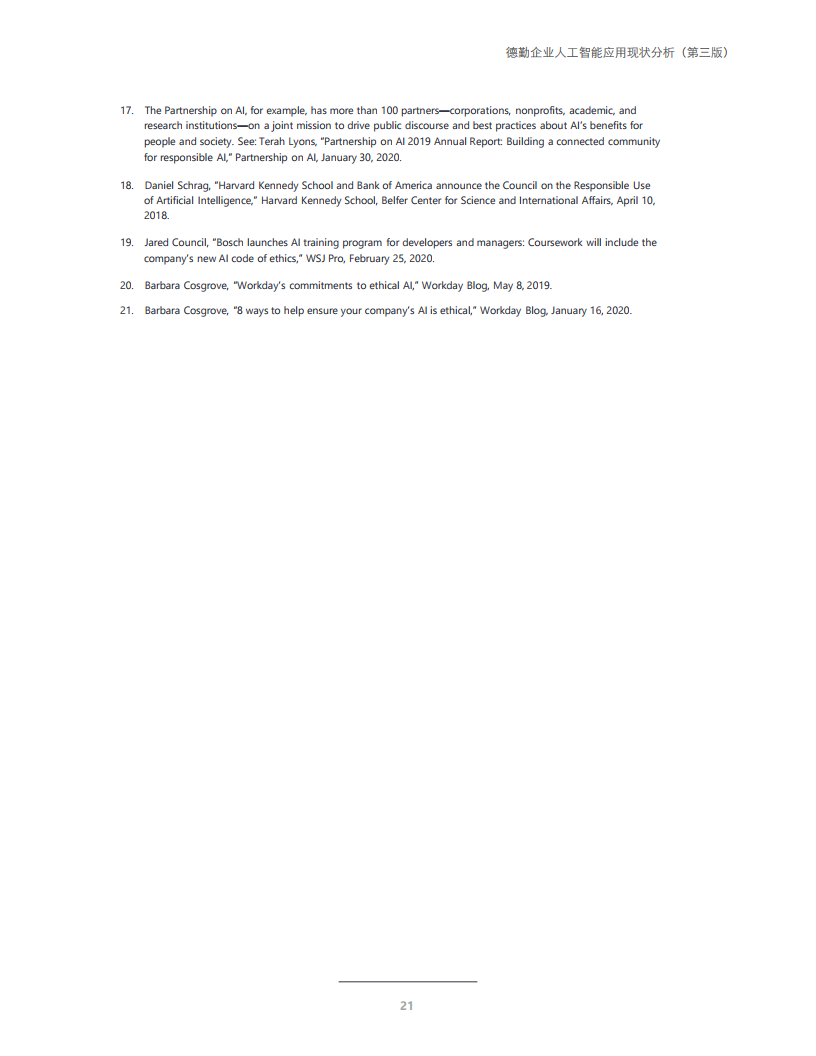 德勤企业人工智能应用现状分析（第三版）

17. The Partnership on AI, for example, has more than 100 partners—corporations, nonprofits, academic, and research institutions—on a joint mission to drive public discourse and best practices about AI's benefits for people and society. See: Terah Lyons, "Partnership on AI 2019 Annual Report: Building a connected community for responsible AI," Partnership on AI, January 30, 2020.

18. Daniel Schrag, "Harvard Kennedy School and Bank of America announce the Council on the Responsible Use of Artificial Intelligence," Harvard Kennedy School, Belfer Center for Science and International Affairs, April 10, 2018.

19. Jared Council, "Bosch launches AI training program for developers and managers: Coursework will include the company's new AI code of ethics," WSJ Pro, February 25, 2020.

20. Barbara Cosgrove, "Workday's commitments to ethical AI," Workday Blog, May 8, 2019.

21. Barbara Cosgrove, "8 ways to help ensure your company's AI is ethical," Workday Blog, January 16, 2020.

21